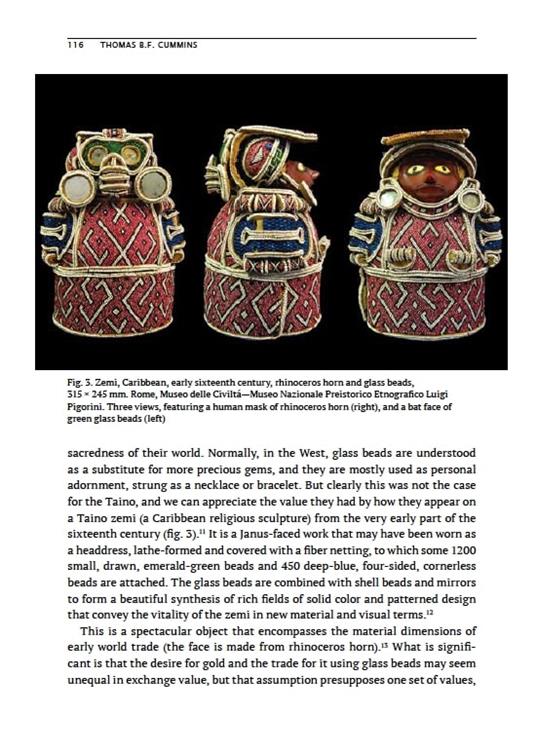 116 THOMAS B.F. CUMMINS

Fig. 3. Zemi, Caribbean, early sixteenth century, rhinoceros horn and glass beads, 315 × 245 mm. Rome, Museo delle Civiltà—Museo Nazionale Preistorico Etnografico Luigi Pigorini. Three views, featuring a human mask of rhinoceros horn (right), and a bat face of green glass beads (left)

sacredness of their world. Normally, in the West, glass beads are understood as a substitute for more precious gems, and they are mostly used as personal adornment, strung as a necklace or bracelet. But clearly this was not the case for the Taino, and we can appreciate the value they had by how they appear on a Taino zemi (a Caribbean religious sculpture) from the very early part of the sixteenth century (fig. 3).$^{11}$ It is a Janus-faced work that may have been worn as a headdress, lathe-formed and covered with a fiber netting, to which some 1200 small, drawn, emerald-green beads and 450 deep-blue, four-sided, cornerless beads are attached. The glass beads are combined with shell beads and mirrors to form a beautiful synthesis of rich fields of solid color and patterned design that convey the vitality of the zemi in new material and visual terms.$^{12}$

This is a spectacular object that encompasses the material dimensions of early world trade (the face is made from rhinoceros horn).$^{13}$ What is significant is that the desire for gold and the trade for it using glass beads may seem unequal in exchange value, but that assumption presupposes one set of values,